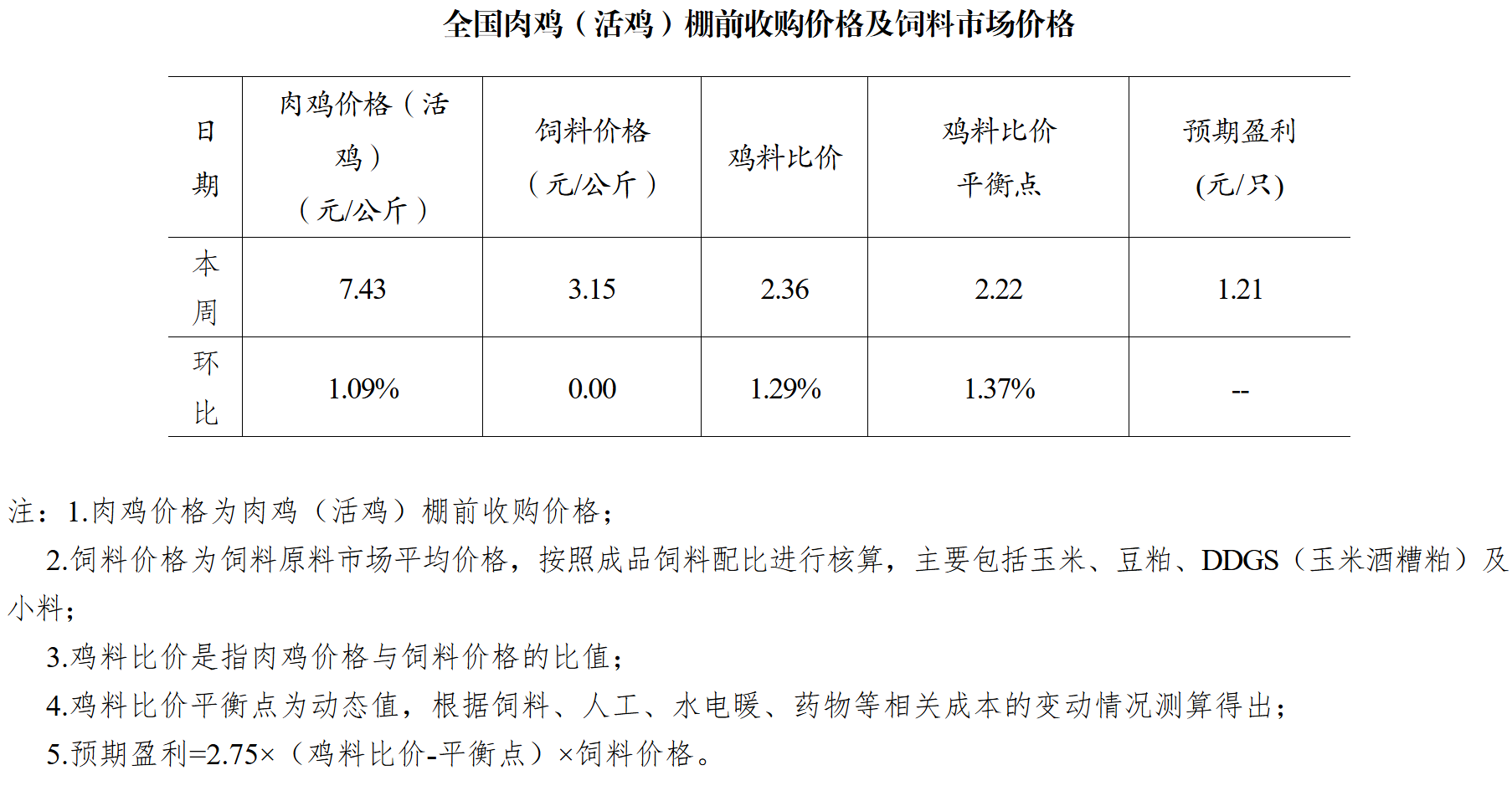 全国肉鸡（活鸡）棚前收购价格及饲料市场价格

| 日期 | 肉鸡价格（活鸡）（元/公斤） | 饲料价格（元/公斤） | 鸡料比价 | 鸡料比价平衡点 | 预期盈利(元/只) |
|---|---|---|---|---|---|
| 本周 | 7.43 | 3.15 | 2.36 | 2.22 | 1.21 |
| 环比 | 1.09% | 0.00 | 1.29% | 1.37% | -- |

注：1.肉鸡价格为肉鸡（活鸡）棚前收购价格；

2.饲料价格为饲料原料市场平均价格，按照成品饲料配比进行核算，主要包括玉米、豆粕、DDGS（玉米酒糟粕）及小料；

3.鸡料比价是指肉鸡价格与饲料价格的比值；

4.鸡料比价平衡点为动态值，根据饲料、人工、水电暖、药物等相关成本的变动情况测算得出；

5.预期盈利=2.75×（鸡料比价-平衡点）×饲料价格。